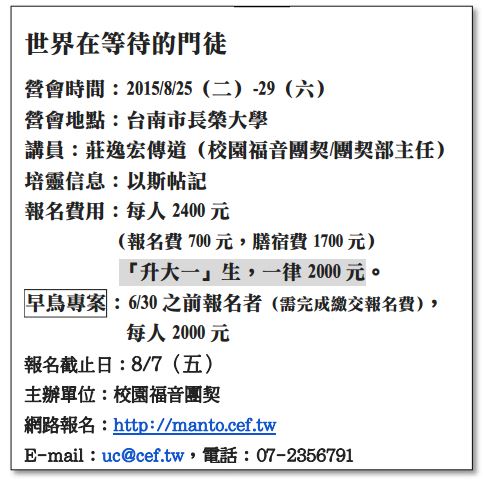 世界在等待的門徒

營會時間：2015/8/25（二）-29（六）

營會地點：台南市長榮大學

講員：莊逸宏傳道（校園福音團契/團契部主任）

培靈信息：以斯帖記

報名費用：每人2400元

（報名費700元，膳宿費1700元）

「升大一」生，一律2000元。

早鳥專案：6/30之前報名者（需完成繳交報名費），

每人2000元

報名截止日：8/7（五）

主辦單位：校園福音團契

網路報名：http://manto.cef.tw

E-mail：uc@cef.tw，電話：07-2356791